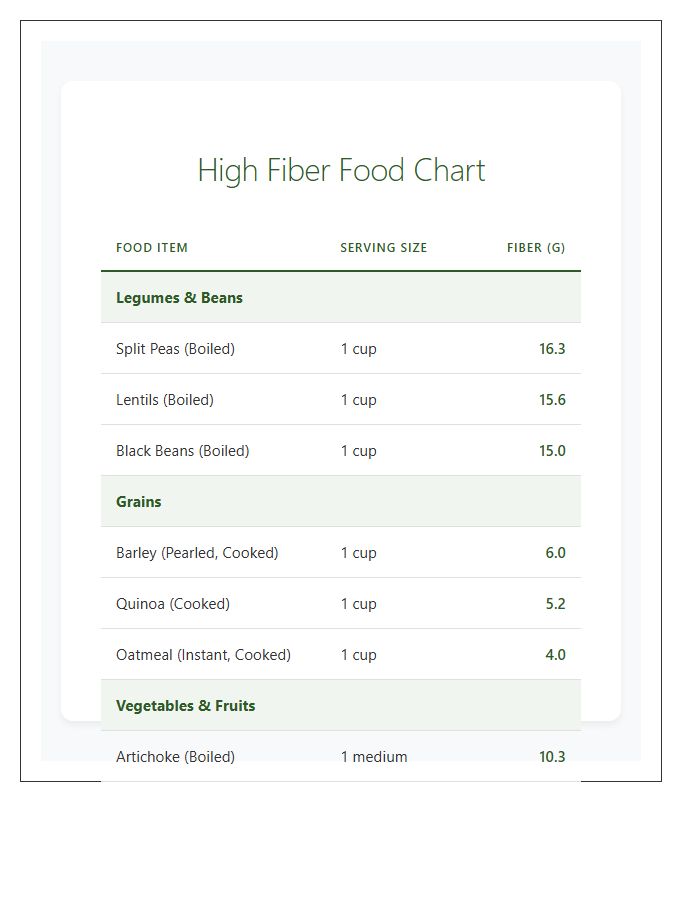 High Fiber Food Chart

| FOOD ITEM | SERVING SIZE | FIBER (G) |
|---|---|---|
| **Legumes & Beans** | | |
| Split Peas (Boiled) | 1 cup | 16.3 |
| Lentils (Boiled) | 1 cup | 15.6 |
| Black Beans (Boiled) | 1 cup | 15.0 |
| **Grains** | | |
| Barley (Pearled, Cooked) | 1 cup | 6.0 |
| Quinoa (Cooked) | 1 cup | 5.2 |
| Oatmeal (Instant, Cooked) | 1 cup | 4.0 |
| **Vegetables & Fruits** | | |
| Artichoke (Boiled) | 1 medium | 10.3 |